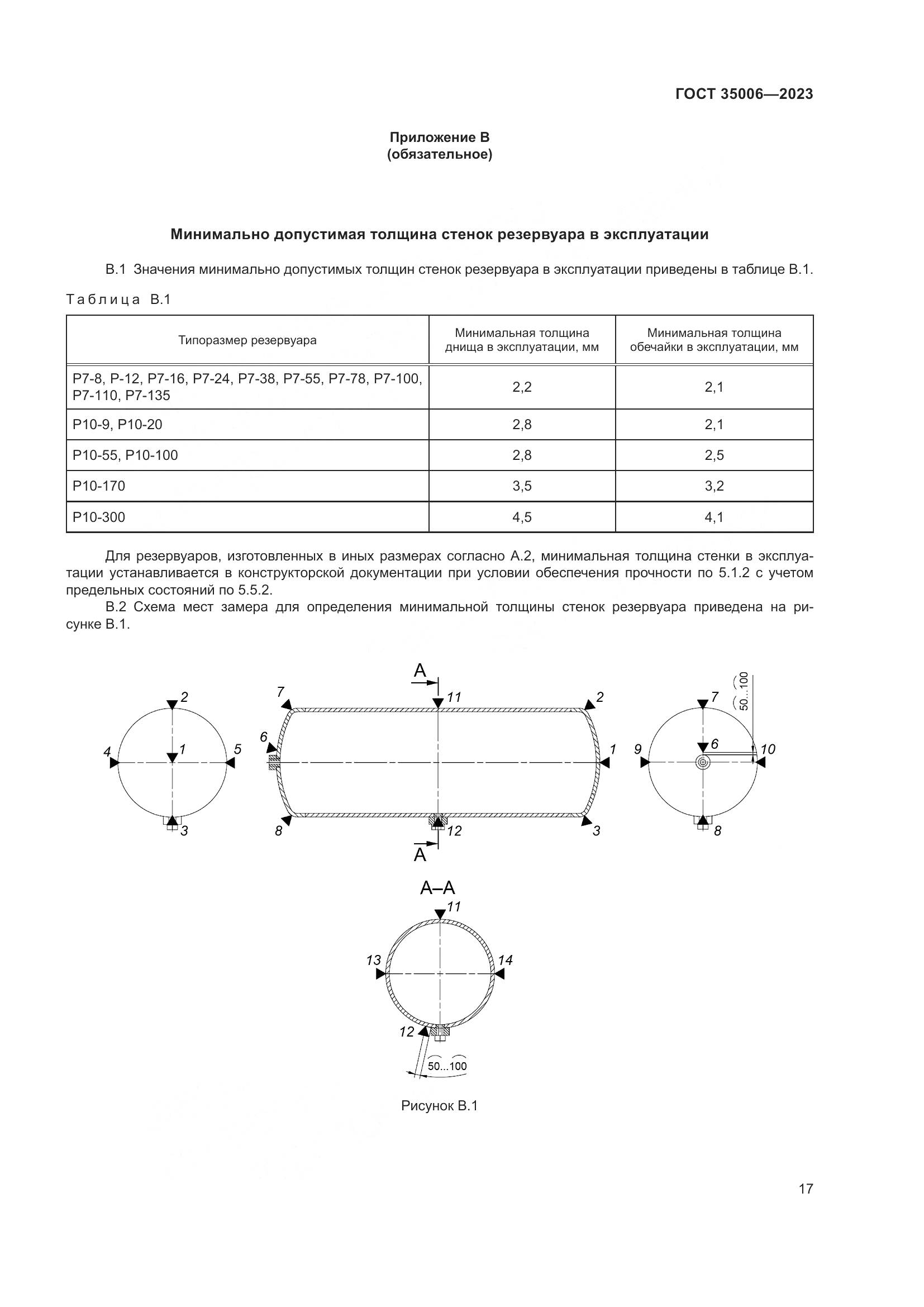 ГОСТ 35006—2023

Приложение В
(обязательное)

Минимально допустимая толщина стенок резервуара в эксплуатации

В.1 Значения минимально допустимых толщин стенок резервуара в эксплуатации приведены в таблице В.1.

Таблица В.1

| Типоразмер резервуара | Минимальная толщина днища в эксплуатации, мм | Минимальная толщина обечайки в эксплуатации, мм |
|---|---|---|
| Р7-8, Р-12, Р7-16, Р7-24, Р7-38, Р7-55, Р7-78, Р7-100, Р7-110, Р7-135 | 2,2 | 2,1 |
| Р10-9, Р10-20 | 2,8 | 2,1 |
| Р10-55, Р10-100 | 2,8 | 2,5 |
| Р10-170 | 3,5 | 3,2 |
| Р10-300 | 4,5 | 4,1 |

Для резервуаров, изготовленных в иных размерах согласно А.2, минимальная толщина стенки в эксплуатации устанавливается в конструкторской документации при условии обеспечения прочности по 5.1.2 с учетом предельных состояний по 5.5.2.

В.2 Схема мест замера для определения минимальной толщины стенок резервуара приведена на рисунке В.1.

2
4
1
5
3
А
7
11
2
6
1
8
12
3
А
7
50...100
9
6
10
8
А–А
11
13
14
12
50...100

Рисунок В.1

17